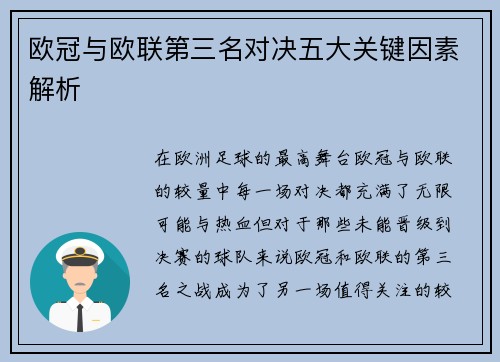 欧冠与欧联第三名对决五大关键因素解析

在欧洲足球的最高舞台欧冠与欧联的较量中每一场对决都充满了无限可能与热血但对于那些未能晋级到决赛的球队来说欧冠和欧联的第三名之战成为了另一场值得关注的较